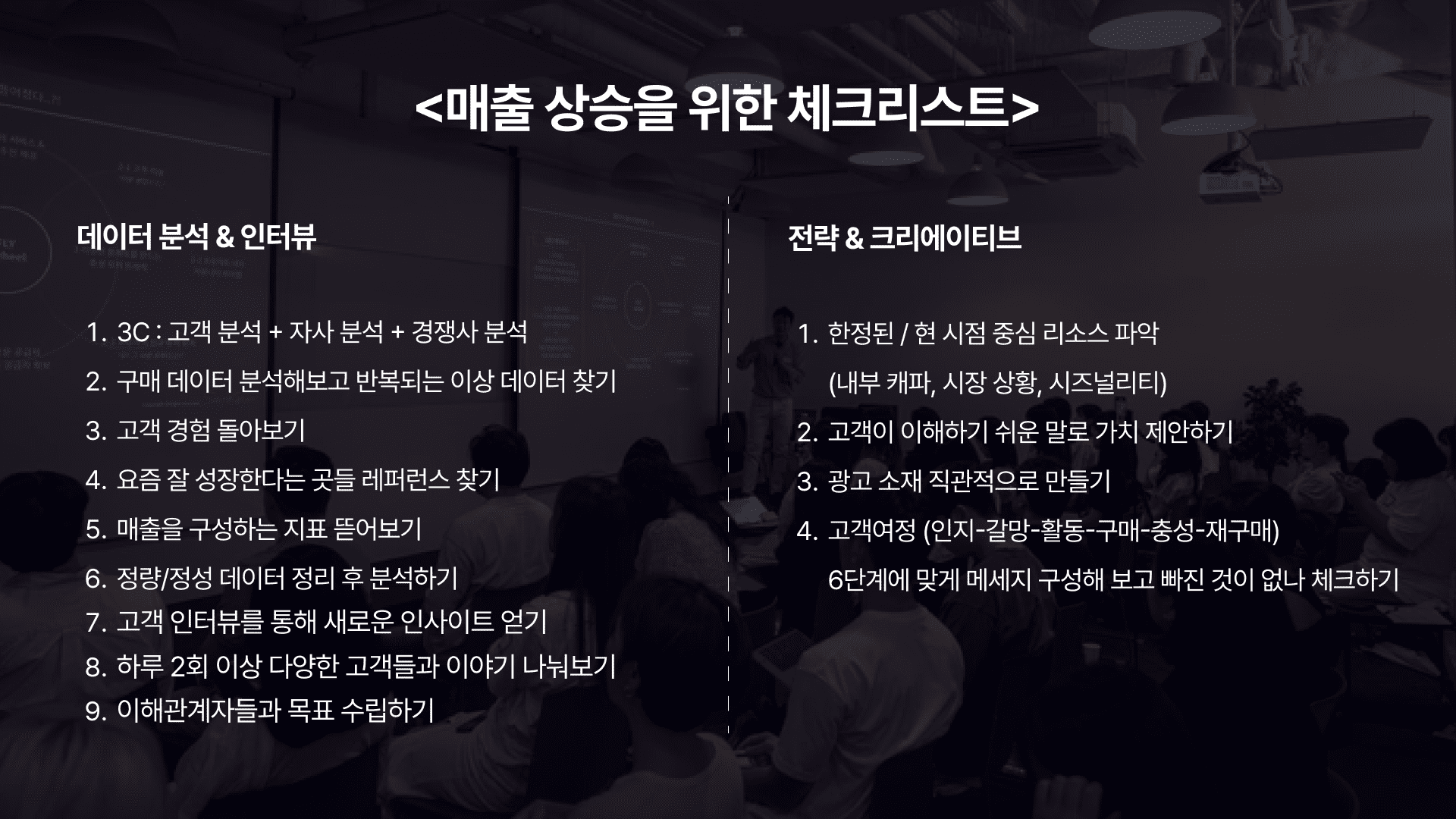 <매출 상승을 위한 체크리스트>

데이터 분석 & 인터뷰

1. 3C : 고객 분석 + 자사 분석 + 경쟁사 분석
2. 구매 데이터 분석해보고 반복되는 이상 데이터 찾기
3. 고객 경험 돌아보기
4. 요즘 잘 성장한다는 곳들 레퍼런스 찾기
5. 매출을 구성하는 지표 뜯어보기
6. 정량/정성 데이터 정리 후 분석하기
7. 고객 인터뷰를 통해 새로운 인사이트 얻기
8. 하루 2회 이상 다양한 고객들과 이야기 나눠보기
9. 이해관계자들과 목표 수립하기

전략 & 크리에이티브

1. 한정된 / 현 시점 중심 리소스 파악
(내부 캐파, 시장 상황, 시즈널리티)
2. 고객이 이해하기 쉬운 말로 가치 제안하기
3. 광고 소재 직관적으로 만들기
4. 고객여정 (인지-갈망-활동-구매-충성-재구매)
6단계에 맞게 메세지 구성해 보고 빠진 것이 없나 체크하기